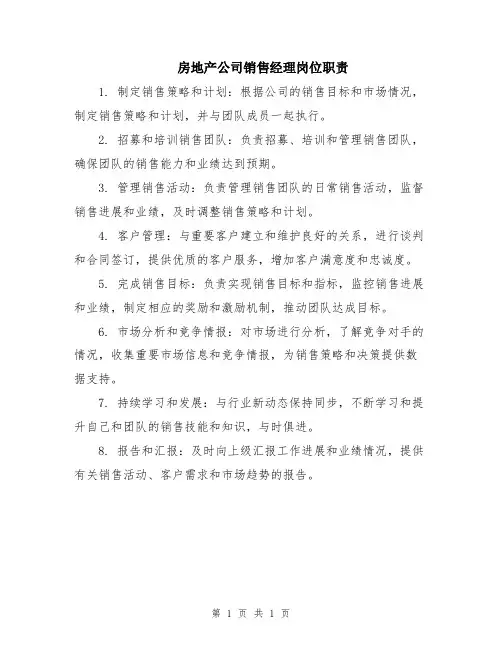 房地产公司销售经理岗位职责

1. 制定销售策略和计划：根据公司的销售目标和市场情况，制定销售策略和计划，并与团队成员一起执行。

2. 招募和培训销售团队：负责招募、培训和管理销售团队，确保团队的销售能力和业绩达到预期。

3. 管理销售活动：负责管理销售团队的日常销售活动，监督销售进展和业绩，及时调整销售策略和计划。

4. 客户管理：与重要客户建立和维护良好的关系，进行谈判和合同签订，提供优质的客户服务，增加客户满意度和忠诚度。

5. 完成销售目标：负责实现销售目标和指标，监控销售进展和业绩，制定相应的奖励和激励机制，推动团队达成目标。

6. 市场分析和竞争情报：对市场进行分析，了解竞争对手的情况，收集重要市场信息和竞争情报，为销售策略和决策提供数据支持。

7. 持续学习和发展：与行业新动态保持同步，不断学习和提升自己和团队的销售技能和知识，与时俱进。

8. 报告和汇报：及时向上级汇报工作进展和业绩情况，提供有关销售活动、客户需求和市场趋势的报告。

第 1 页 共 1 页